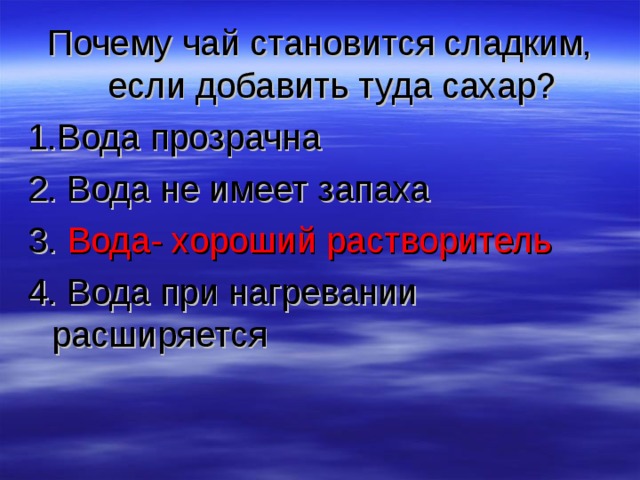 Почему чай становится сладким, если добавить туда сахар?

1.Вода прозрачна

2. Вода не имеет запаха

3. Вода- хороший растворитель

4. Вода при нагревании расширяется